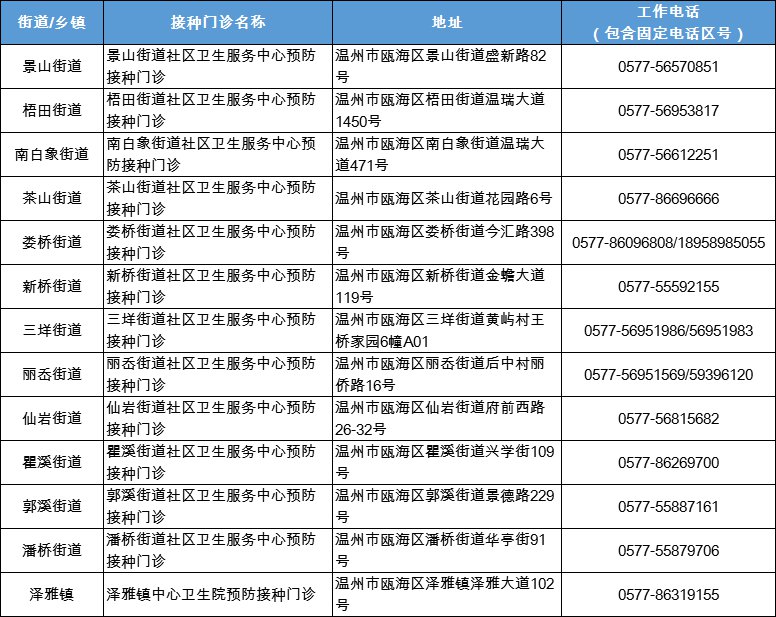 | 街道/乡镇 | 接种门诊名称 | 地址 | 工作电话（包含固定电话区号） |
|---|---|---|---|
| 景山街道 | 景山街道社区卫生服务中心预防接种门诊 | 温州市瓯海区景山街道盛新路82号 | 0577-56570851 |
| 梧田街道 | 梧田街道社区卫生服务中心预防接种门诊 | 温州市瓯海区梧田街道温瑞大道1450号 | 0577-56953817 |
| 南白象街道 | 南白象街道社区卫生服务中心预防接种门诊 | 温州市瓯海区南白象街道温瑞大道471号 | 0577-56612251 |
| 茶山街道 | 茶山街道社区卫生服务中心预防接种门诊 | 温州市瓯海区茶山街道花园路6号 | 0577-86696666 |
| 娄桥街道 | 娄桥街道社区卫生服务中心预防接种门诊 | 温州市瓯海区娄桥街道今汇路398号 | 0577-86096808/18958985055 |
| 新桥街道 | 新桥街道社区卫生服务中心预防接种门诊 | 温州市瓯海区新桥街道金蟾大道119号 | 0577-55592155 |
| 三垟街道 | 三垟街道社区卫生服务中心预防接种门诊 | 温州市瓯海区三垟街道黄屿村王桥家园6幢A01 | 0577-56951986/56951983 |
| 丽岙街道 | 丽岙街道社区卫生服务中心预防接种门诊 | 温州市瓯海区丽岙街道后中村丽侨路16号 | 0577-56951569/59396120 |
| 仙岩街道 | 仙岩街道社区卫生服务中心预防接种门诊 | 温州市瓯海区仙岩街道府前西路26-32号 | 0577-56815682 |
| 瞿溪街道 | 瞿溪街道社区卫生服务中心预防接种门诊 | 温州市瓯海区瞿溪街道兴学街109号 | 0577-86269700 |
| 郭溪街道 | 郭溪街道社区卫生服务中心预防接种门诊 | 温州市瓯海区郭溪街道景德路229号 | 0577-55887161 |
| 潘桥街道 | 潘桥街道社区卫生服务中心预防接种门诊 | 温州市瓯海区潘桥街道华亭街91号 | 0577-55879706 |
| 泽雅镇 | 泽雅镇中心卫生院预防接种门诊 | 温州市瓯海区泽雅镇泽雅大道102号 | 0577-86319155 |